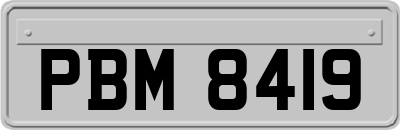 PBM 8419